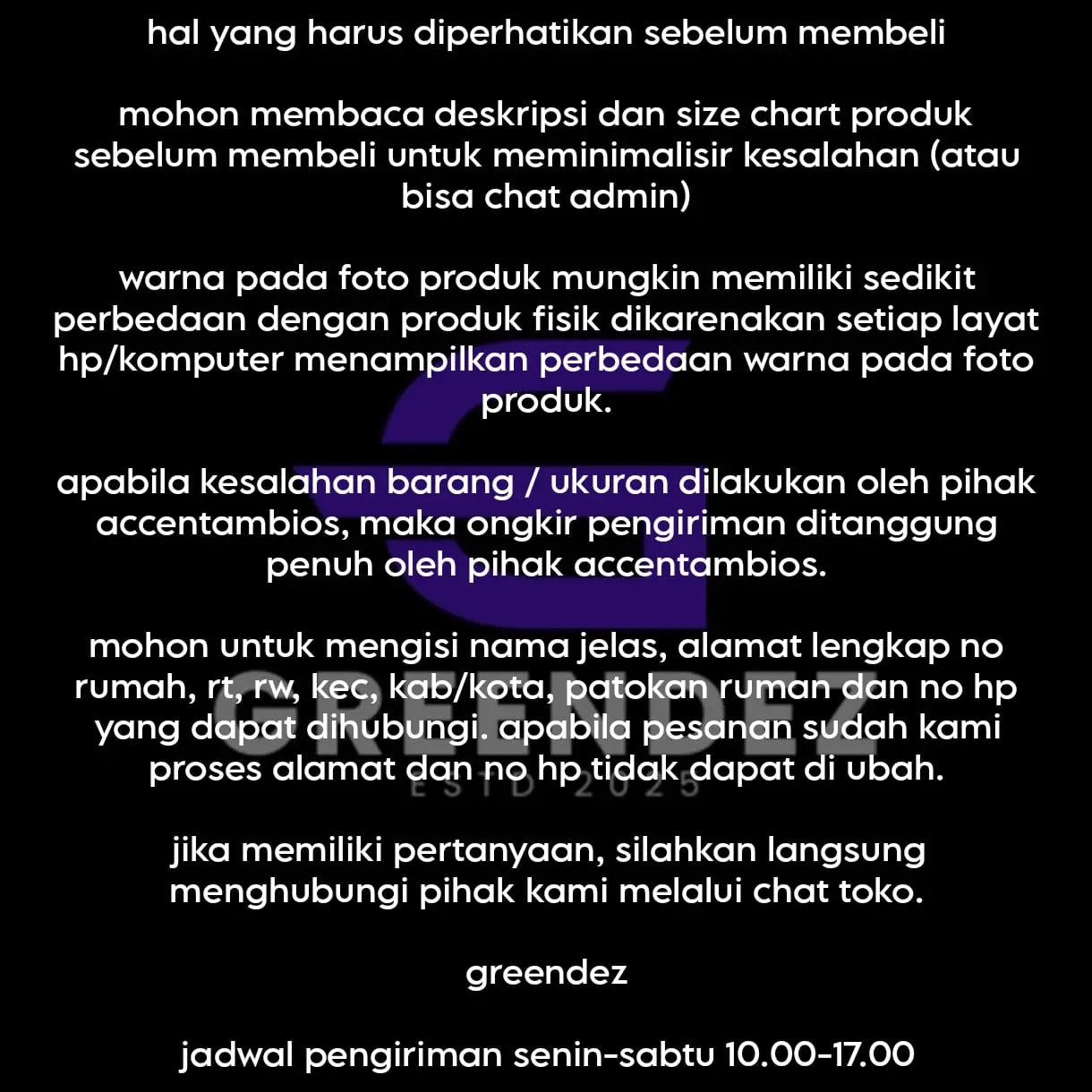 hal yang harus diperhatikan sebelum membeli

mohon membaca deskripsi dan size chart produk sebelum membeli untuk meminimalisir kesalahan (atau bisa chat admin)

warna pada foto produk mungkin memiliki sedikit perbedaan dengan produk fisik dikarenakan setiap layat hp/komputer menampilkan perbedaan warna pada foto produk.

apabila kesalahan barang / ukuran dilakukan oleh pihak accentambios, maka ongkir pengiriman ditanggung penuh oleh pihak accentambios.

mohon untuk mengisi nama jelas, alamat lengkap no rumah, rt, rw, kec, kab/kota, patokan ruman dan no hp yang dapat dihubungi. apabila pesanan sudah kami proses alamat dan no hp tidak dapat di ubah.

jika memiliki pertanyaan, silahkan langsung menghubungi pihak kami melalui chat toko.

greendez

jadwal pengiriman senin-sabtu 10.00-17.00

GREENDEZ
ESTD 2025